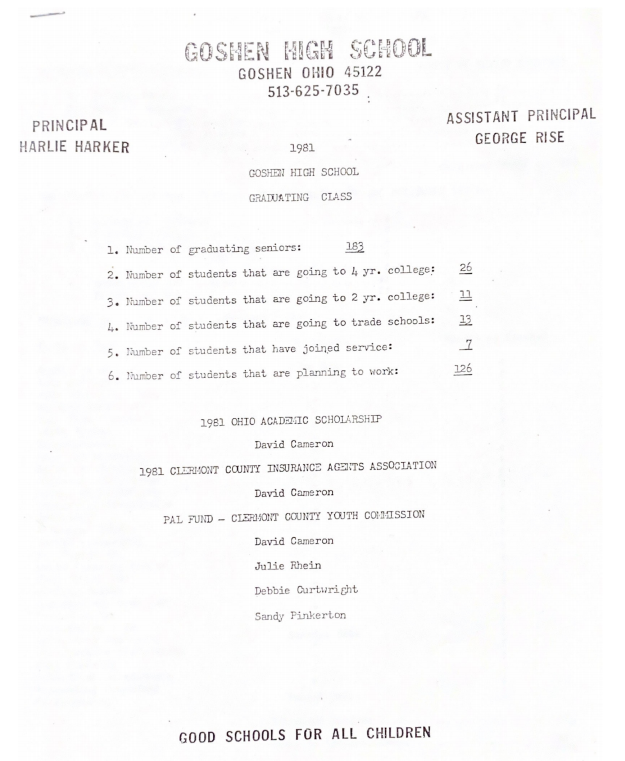 GOSHEN HIGH SCHOOL
GOSHEN OHIO 45122
513-625-7035

PRINCIPAL
HARLIE HARKER

ASSISTANT PRINCIPAL
GEORGE RISE

1981

GOSHEN HIGH SCHOOL

GRADUATING CLASS

1. Number of graduating seniors: 183
2. Number of students that are going to 4 yr. college: 26
3. Number of students that are going to 2 yr. college: 11
4. Number of students that are going to trade schools: 13
5. Number of students that have joined service: 7
6. Number of students that are planning to work: 126

1981 OHIO ACADEMIC SCHOLARSHIP

David Cameron

1981 CLERMONT COUNTY INSURANCE AGENTS ASSOCIATION

David Cameron

PAL FUND - CLERMONT COUNTY YOUTH COMMISSION

David Cameron

Julie Rhein

Debbie Curtwright

Sandy Pinkerton

GOOD SCHOOLS FOR ALL CHILDREN